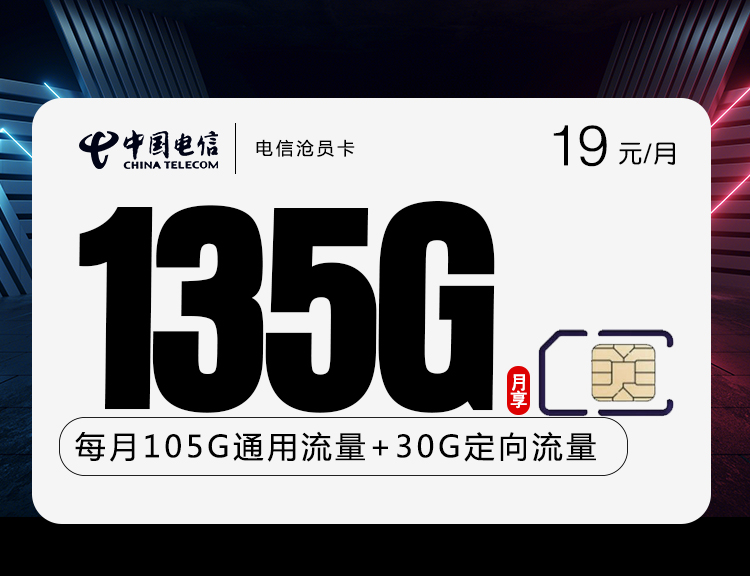 中国电信
CHINA TELECOM
电信沧员卡
19 元/月
135G
月享
每月105G通用流量+30G定向流量